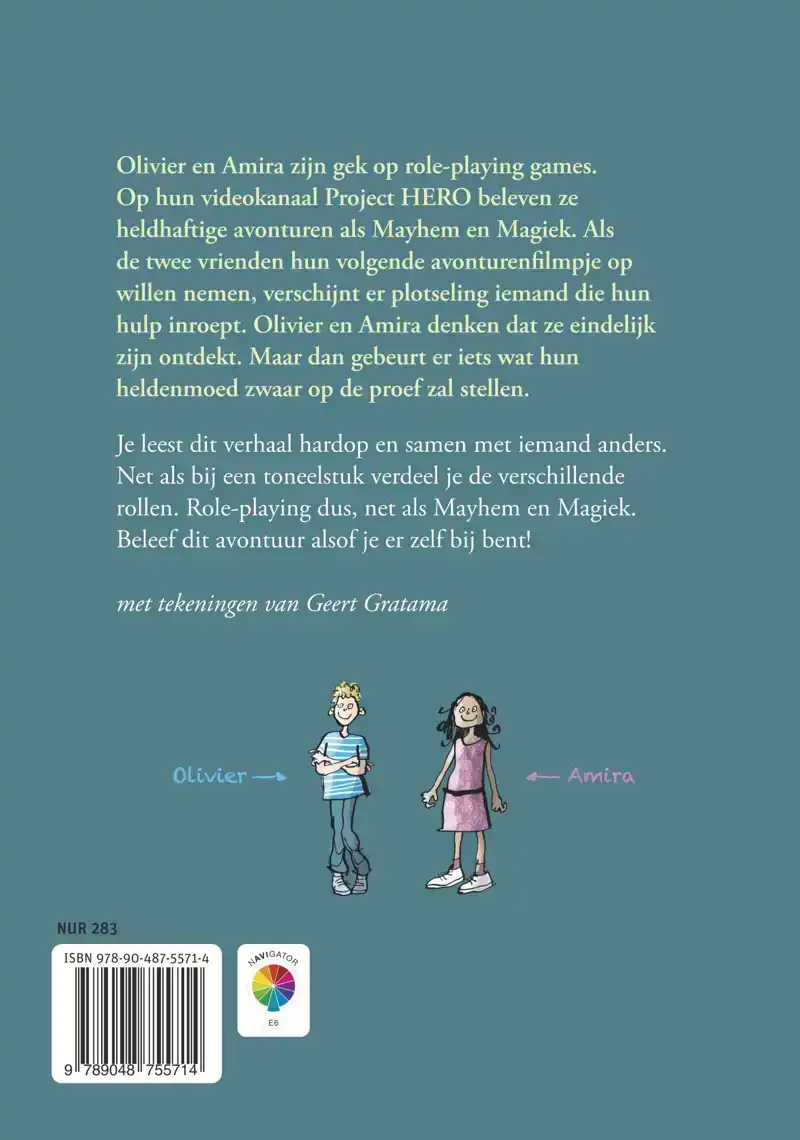 Olivier en Amira zijn gek op role-playing games. Op hun videokanaal Project HERO beleven ze heldhaftige avonturen als Mayhem en Magiek. Als de twee vrienden hun volgende avonturenfilmpje op willen nemen, verschijnt er plotseling iemand die hun hulp inroept. Olivier en Amira denken dat ze eindelijk zijn ontdekt. Maar dan gebeurt er iets wat hun heldenmoed zwaar op de proef zal stellen.

Je leest dit verhaal hardop en samen met iemand anders. Net als bij een toneelstuk verdeel je de verschillende rollen. Role-playing dus, net als Mayhem en Magiek. Beleef dit avontuur alsof je er zelf bij bent!

met tekeningen van Geert Gratama

Olivier

Amira

NUR 283

ISBN 978-90-487-5571-4

9 789048 755714

NAVIGATOR

E6